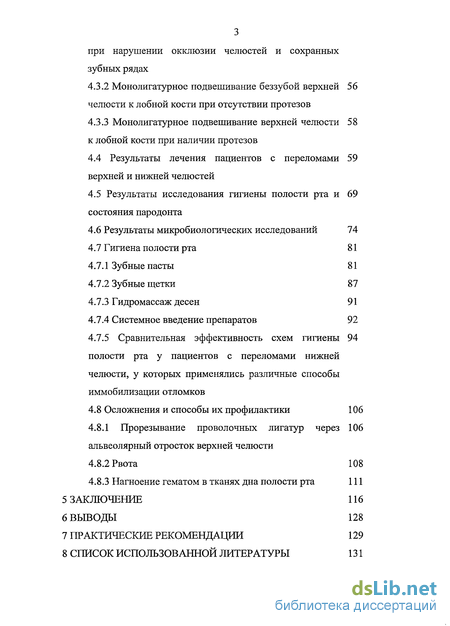 3

при нарушении окклюзии челюстей и сохранных зубных рядах

4.3.2 Монолигатурное подвешивание беззубой верхней челюсти к лобной кости при отсутствии протезов 56

4.3.3 Монолигатурное подвешивание верхней челюсти к лобной кости при наличии протезов 58

4.4 Результаты лечения пациентов с переломами верхней и нижней челюстей 59

4.5 Результаты исследования гигиены полости рта и состояния пародонта 69

4.6 Результаты микробиологических исследований 74

4.7 Гигиена полости рта 81

4.7.1 Зубные пасты 81

4.7.2 Зубные щетки 87

4.7.3 Гидромассаж десен 91

4.7.4 Системное введение препаратов 92

4.7.5 Сравнительная эффективность схем гигиены полости рта у пациентов с переломами нижней челюсти, у которых применялись различные способы иммобилизации отломков 94

4.8 Осложнения и способы их профилактики 106

4.8.1 Прорезывание проволочных лигатур через альвеолярный отросток верхней челюсти 106

4.8.2 Рвота 108

4.8.3 Нагноение гематом в тканях дна полости рта 111

5 ЗАКЛЮЧЕНИЕ 116

6 ВЫВОДЫ 128

7 ПРАКТИЧЕСКИЕ РЕКОМЕНДАЦИИ 129

8 СПИСОК ИСПОЛЬЗОВАННОЙ ЛИТЕРАТУРЫ 131

dsLib.net
библиотека диссертаций